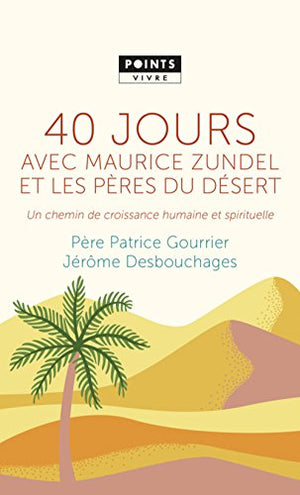 POINTS
VIVRE

40 JOURS
AVEC MAURICE ZUNDEL
ET LES PÈRES DU DÉSERT

Un chemin de croissance humaine et spirituelle

Père Patrice Gourrier
Jérôme Desbouchages